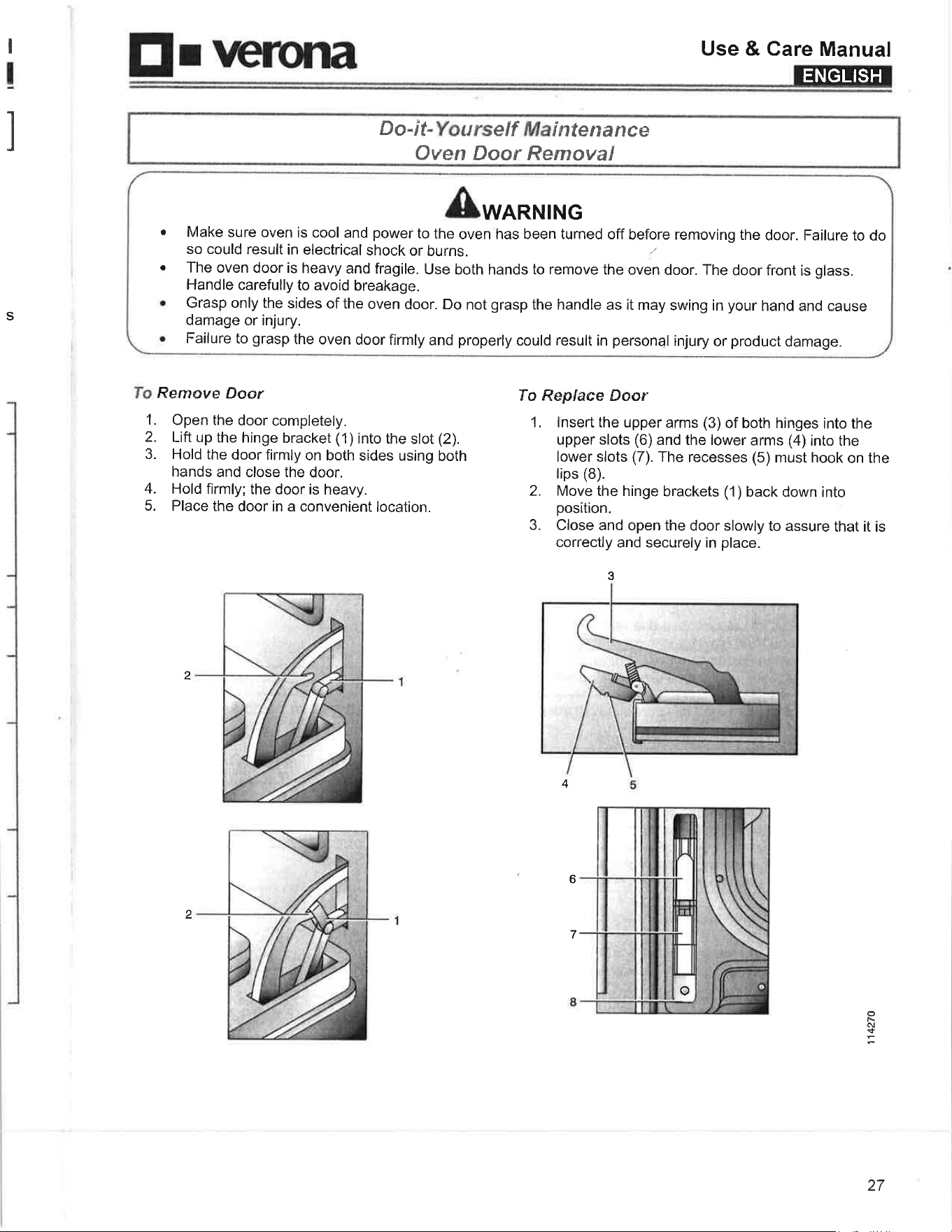 verona

Use & Care Manual
ENGLISH

Do-it-Yourself Maintenance
Oven Door Removal

WARNING

• Make sure oven is cool and power to the oven has been turned off before removing the door. Failure to do so could result in electrical shock or burns.
• The oven door is heavy and fragile. Use both hands to remove the oven door. The door front is glass. Handle carefully to avoid breakage.
• Grasp only the sides of the oven door. Do not grasp the handle as it may swing in your hand and cause damage or injury.
• Failure to grasp the oven door firmly and properly could result in personal injury or product damage.

To Remove Door

1. Open the door completely.
2. Lift up the hinge bracket (1) into the slot (2).
3. Hold the door firmly on both sides using both hands and close the door.
4. Hold firmly; the door is heavy.
5. Place the door in a convenient location.

2
1

2
1

To Replace Door

1. Insert the upper arms (3) of both hinges into the upper slots (6) and the lower arms (4) into the lower slots (7). The recesses (5) must hook on the lips (8).
2. Move the hinge brackets (1) back down into position.
3. Close and open the door slowly to assure that it is correctly and securely in place.

3
4
5

6
7
8

114270

27